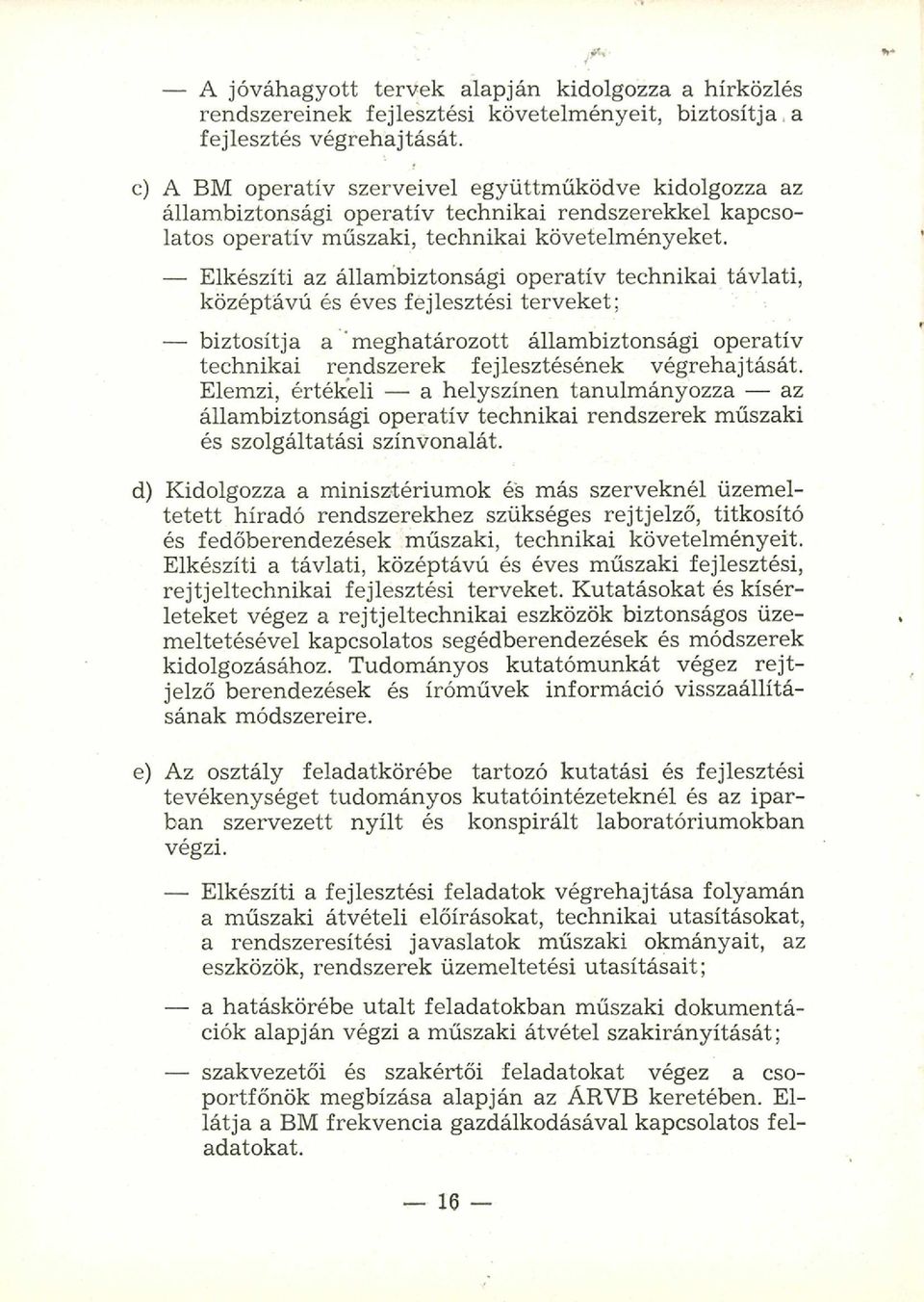 — A jóváhagyott tervek alapján kidolgozza a hírközlés rendszereinek fejlesztési követelményeit, biztosítja a fejlesztés végrehajtását.

c) A BM operatív szerveivel együttműködve kidolgozza az állambiztonsági operatív technikai rendszerekkel kapcsolatos operatív műszaki, technikai követelményeket.

— Elkészíti az állambiztonsági operatív technikai távlati, középtávú és éves fejlesztési terveket;

— biztosítja a meghatározott állambiztonsági operatív technikai rendszerek fejlesztésének végrehajtását. Elemzi, értékeli — a helyszínen tanulmányozza — az állambiztonsági operatív technikai rendszerek műszaki és szolgáltatási színvonalát.

d) Kidolgozza a minisztériumok és más szerveknél üzemeltetett híradó rendszerekhez szükséges rejtjelző, titkosító és fedőberendezések műszaki, technikai követelményeit. Elkészíti a távlati, középtávú és éves műszaki fejlesztési, rejtjeltechnikai fejlesztési terveket. Kutatásokat és kísérleteket végez a rejtjeltechnikai eszközök biztonságos üzemeltetésével kapcsolatos segédberendezések és módszerek kidolgozásához. Tudományos kutatómunkát végez rejtjelző berendezések és íróművek információ visszaállításának módszereire.

e) Az osztály feladatkörébe tartozó kutatási és fejlesztési tevékenységet tudományos kutatóintézeteknél és az iparban szervezett nyílt és konspirált laboratóriumokban végzi.

— Elkészíti a fejlesztési feladatok végrehajtása folyamán a műszaki átvételi előírásokat, technikai utasításokat, a rendszeresítési javaslatok műszaki okmányait, az eszközök, rendszerek üzemeltetési utasításait;

— a hatáskörébe utalt feladatokban műszaki dokumentációk alapján végzi a műszaki átvétel szakirányítását;

— szakvezetői és szakértői feladatokat végez a csoportfőnök megbízása alapján az ÁRVB keretében. Ellátja a BM frekvencia gazdálkodásával kapcsolatos feladatokat.

— 16 —